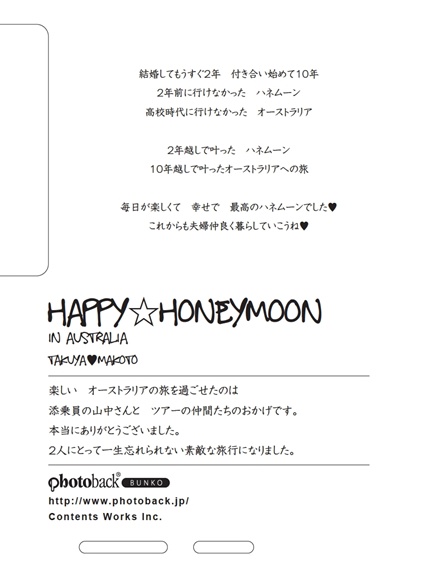 結婚してもうすぐ2年　付き合い始めて10年
2年前に行けなかった　ハネムーン
高校時代に行けなかった　オーストラリア

2年越しで叶った　ハネムーン
10年越しで叶ったオーストラリアへの旅

毎日が楽しくて　幸せで　最高のハネムーンでした♥
これからも夫婦仲良く暮らしていこうね♥

HAPPY☆HONEYMOON
IN AUSTRALIA
TAKUYA♥MAKOTO

楽しい　オーストラリアの旅を過ごせたのは
添乗員の山中さんと　ツアーの仲間たちのおかげです。
本当にありがとうございました。
2人にとって一生忘れられない素敵な旅行になりました。

photoback® BUNKO
http://www.photoback.jp/
Contents Works Inc.